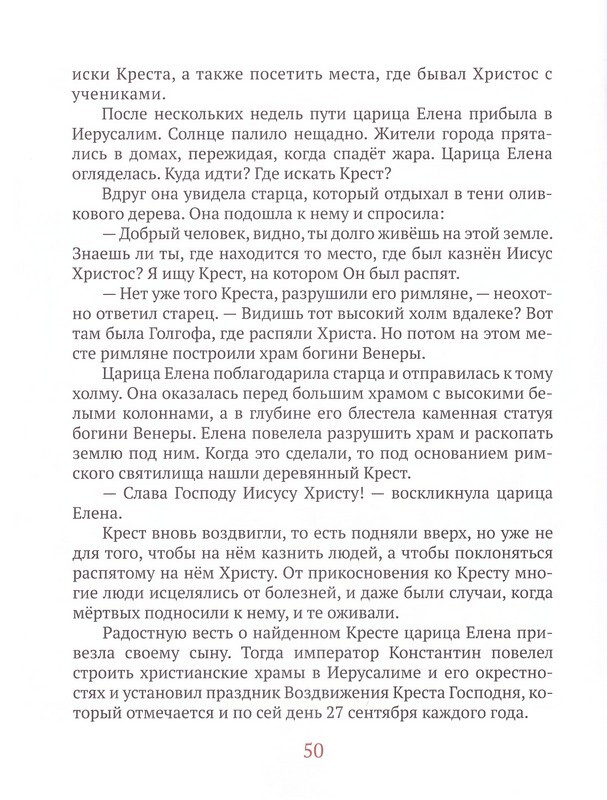 иски Креста, а также посетить места, где бывал Христос с учениками.

После нескольких недель пути царица Елена прибыла в Иерусалим. Солнце палило нещадно. Жители города прятались в домах, пережидая, когда спадёт жара. Царица Елена огляделась. Куда идти? Где искать Крест?

Вдруг она увидела старца, который отдыхал в тени оливкового дерева. Она подошла к нему и спросила:

— Добрый человек, видно, ты долго живёшь на этой земле. Знаешь ли ты, где находится то место, где был казнён Иисус Христос? Я ищу Крест, на котором Он был распят.

— Нет уже того Креста, разрушили его римляне, — неохотно ответил старец. — Видишь тот высокий холм вдалеке? Вот там была Голгофа, где распяли Христа. Но потом на этом месте римляне построили храм богини Венеры.

Царица Елена поблагодарила старца и отправилась к тому холму. Она оказалась перед большим храмом с высокими белыми колоннами, а в глубине его блестела каменная статуя богини Венеры. Елена повелела разрушить храм и раскопать землю под ним. Когда это сделали, то под основанием римского святилища нашли деревянный Крест.

— Слава Господу Иисусу Христу! — воскликнула царица Елена.

Крест вновь воздвигли, то есть подняли вверх, но уже не для того, чтобы на нём казнить людей, а чтобы поклоняться распятому на нём Христу. От прикосновения ко Кресту многие люди исцелялись от болезней, и даже были случаи, когда мёртвых подносили к нему, и те оживали.

Радостную весть о найденном Кресте царица Елена привезла своему сыну. Тогда император Константин повелел строить христианские храмы в Иерусалиме и его окрестностях и установил праздник Воздвижения Креста Господня, который отмечается и по сей день 27 сентября каждого года.

50